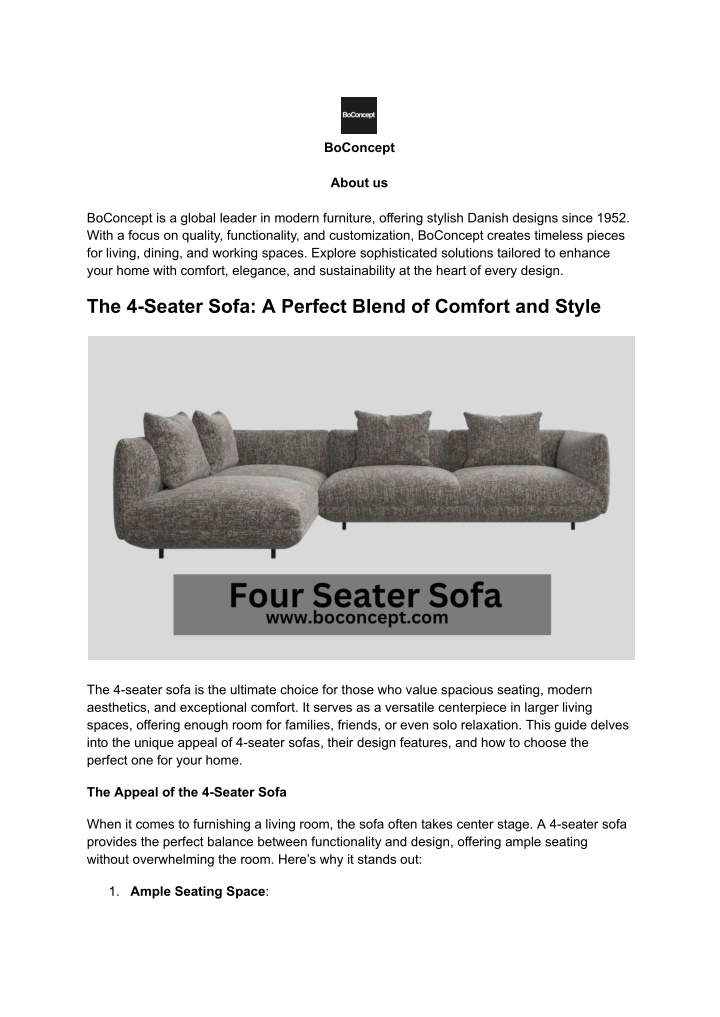 BoConcept

BoConcept

About us

BoConcept is a global leader in modern furniture, offering stylish Danish designs since 1952. With a focus on quality, functionality, and customization, BoConcept creates timeless pieces for living, dining, and working spaces. Explore sophisticated solutions tailored to enhance your home with comfort, elegance, and sustainability at the heart of every design.

The 4-Seater Sofa: A Perfect Blend of Comfort and Style

Four Seater Sofa
www.boconcept.com

The 4-seater sofa is the ultimate choice for those who value spacious seating, modern aesthetics, and exceptional comfort. It serves as a versatile centerpiece in larger living spaces, offering enough room for families, friends, or even solo relaxation. This guide delves into the unique appeal of 4-seater sofas, their design features, and how to choose the perfect one for your home.

The Appeal of the 4-Seater Sofa

When it comes to furnishing a living room, the sofa often takes center stage. A 4-seater sofa provides the perfect balance between functionality and design, offering ample seating without overwhelming the room. Here's why it stands out:

1. Ample Seating Space: